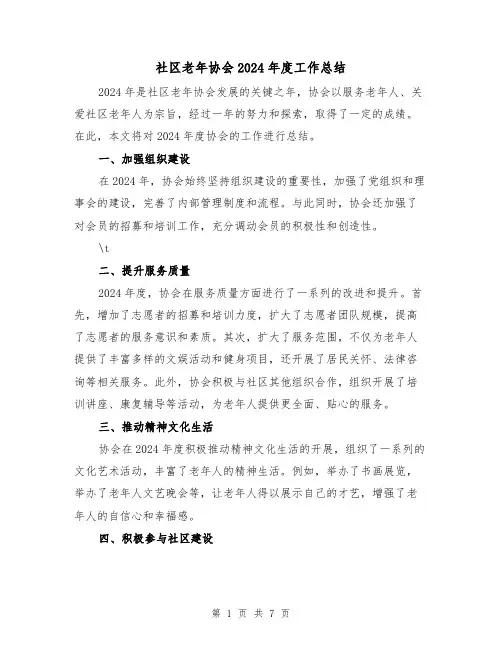 社区老年协会2024年度工作总结

2024年是社区老年协会发展的关键之年，协会以服务老年人、关爱社区老年人为宗旨，经过一年的努力和探索，取得了一定的成绩。在此，本文将对2024年度协会的工作进行总结。

一、加强组织建设

在2024年，协会始终坚持组织建设的重要性，加强了党组织和理事会的建设，完善了内部管理制度和流程。与此同时，协会还加强了对会员的招募和培训工作，充分调动会员的积极性和创造性。

\t

二、提升服务质量

2024年度，协会在服务质量方面进行了一系列的改进和提升。首先，增加了志愿者的招募和培训力度，扩大了志愿者团队规模，提高了志愿者的服务意识和素质。其次，扩大了服务范围，不仅为老年人提供了丰富多样的文娱活动和健身项目，还开展了居民关怀、法律咨询等相关服务。此外，协会积极与社区其他组织合作，组织开展了培训讲座、康复辅导等活动，为老年人提供更全面、贴心的服务。

三、推动精神文化生活

协会在2024年度积极推动精神文化生活的开展，组织了一系列的文化艺术活动，丰富了老年人的精神生活。例如，举办了书画展览，举办了老年人文艺晚会等，让老年人得以展示自己的才艺，增强了老年人的自信心和幸福感。

四、积极参与社区建设

第 1 页 共 7 页